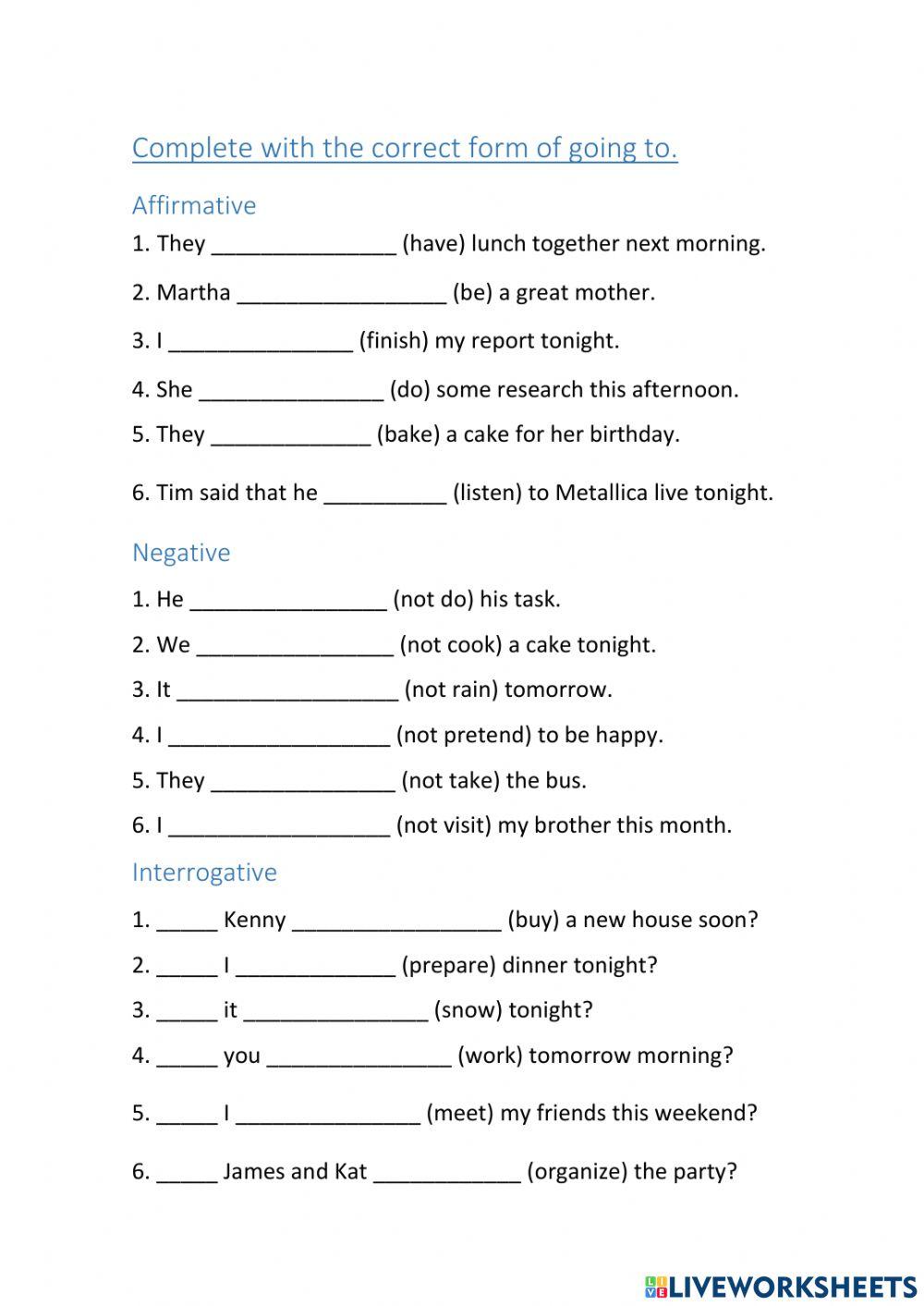 Complete with the correct form of going to.

Affirmative

1. They _______________ (have) lunch together next morning.

2. Martha _________________ (be) a great mother.

3. I _______________ (finish) my report tonight.

4. She _______________ (do) some research this afternoon.

5. They _____________ (bake) a cake for her birthday.

6. Tim said that he __________ (listen) to Metallica live tonight.

Negative

1. He ________________ (not do) his task.

2. We ________________ (not cook) a cake tonight.

3. It __________________ (not rain) tomorrow.

4. I __________________ (not pretend) to be happy.

5. They _______________ (not take) the bus.

6. I __________________ (not visit) my brother this month.

Interrogative

1. _____ Kenny _________________ (buy) a new house soon?

2. _____ I _____________ (prepare) dinner tonight?

3. _____ it _______________ (snow) tonight?

4. _____ you _______________ (work) tomorrow morning?

5. _____ I _______________ (meet) my friends this weekend?

6. _____ James and Kat ____________ (organize) the party?

LIVEWORKSHEETS